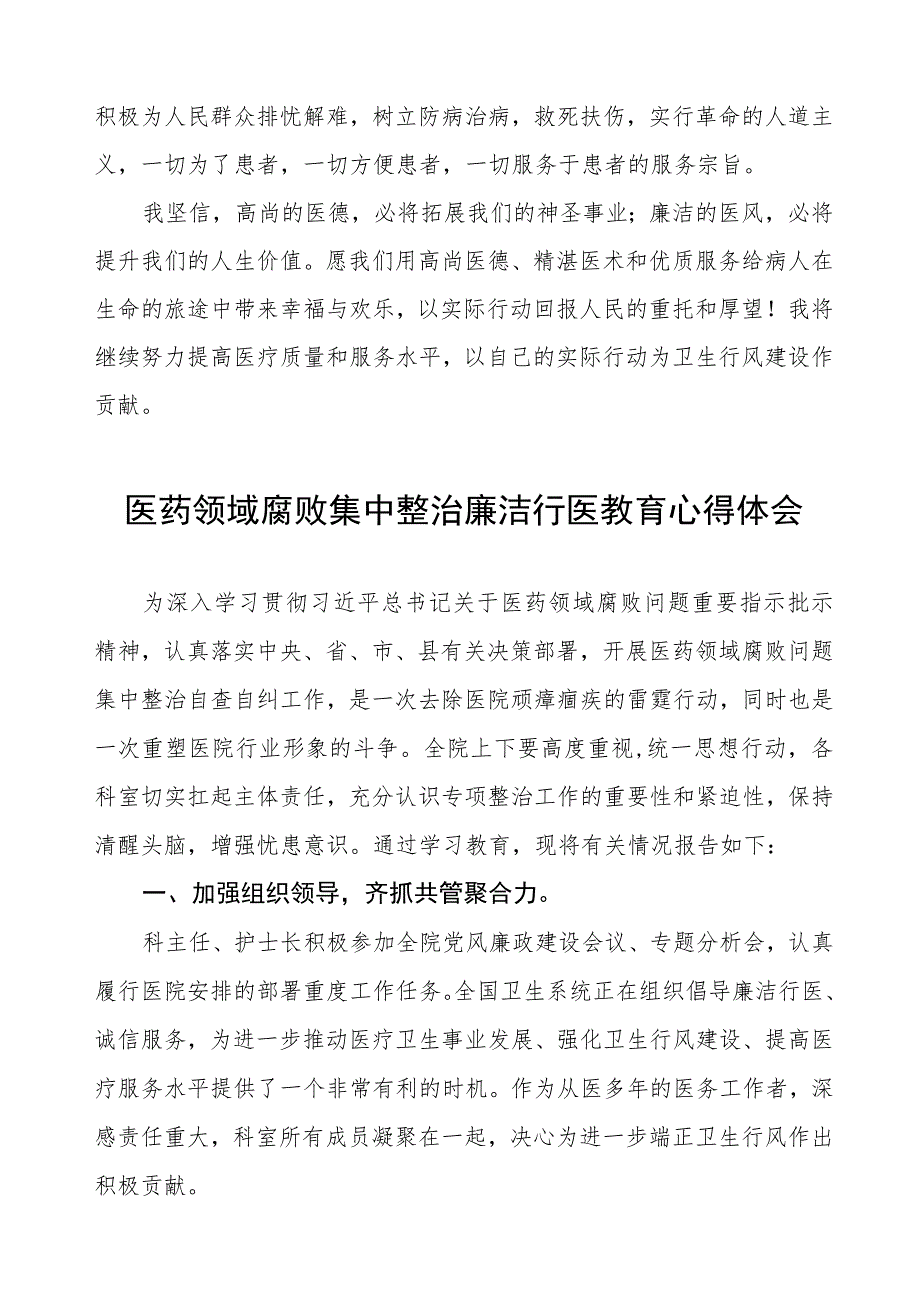 积极为人民群众排忧解难，树立防病治病，救死扶伤，实行革命的人道主义，一切为了患者，一切方便患者，一切服务于患者的服务宗旨。

我坚信，高尚的医德，必将拓展我们的神圣事业；廉洁的医风，必将提升我们的人生价值。愿我们用高尚医德、精湛医术和优质服务给病人在生命的旅途中带来幸福与欢乐，以实际行动回报人民的重托和厚望！我将继续努力提高医疗质量和服务水平，以自己的实际行动为卫生行风建设作贡献。

医药领域腐败集中整治廉洁行医教育心得体会

为深入学习贯彻习近平总书记关于医药领域腐败问题重要指示批示精神，认真落实中央、省、市、县有关决策部署，开展医药领域腐败问题集中整治自查自纠工作，是一次去除医院顽瘴痼疾的雷霆行动，同时也是一次重塑医院行业形象的斗争。全院上下要高度重视,统一思想行动，各科室切实扛起主体责任，充分认识专项整治工作的重要性和紧迫性，保持清醒头脑，增强忧患意识。通过学习教育，现将有关情况报告如下：

一、加强组织领导，齐抓共管聚合力。

科主任、护士长积极参加全院党风廉政建设会议、专题分析会，认真履行医院安排的部署重度工作任务。全国卫生系统正在组织倡导廉洁行医、诚信服务，为进一步推动医疗卫生事业发展、强化卫生行风建设、提高医疗服务水平提供了一个非常有利的时机。作为从医多年的医务工作者，深感责任重大，科室所有成员凝聚在一起，决心为进一步端正卫生行风作出积极贡献。